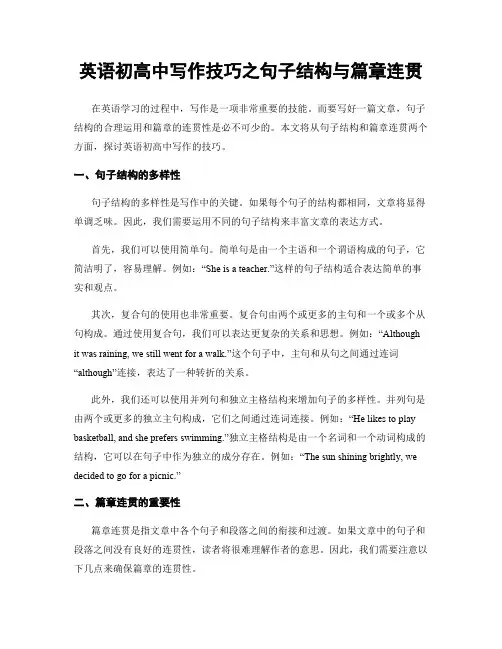 英语初高中写作技巧之句子结构与篇章连贯

在英语学习的过程中，写作是一项非常重要的技能。而要写好一篇文章，句子结构的合理运用和篇章的连贯性是必不可少的。本文将从句子结构和篇章连贯两个方面，探讨英语初高中写作的技巧。

一、句子结构的多样性

句子结构的多样性是写作中的关键。如果每个句子的结构都相同，文章将显得单调乏味。因此，我们需要运用不同的句子结构来丰富文章的表达方式。

首先，我们可以使用简单句。简单句是由一个主语和一个谓语构成的句子，它简洁明了，容易理解。例如：“She is a teacher.”这样的句子结构适合表达简单的事实和观点。

其次，复合句的使用也非常重要。复合句由两个或更多的主句和一个或多个从句构成。通过使用复合句，我们可以表达更复杂的关系和思想。例如：“Although it was raining, we still went for a walk.”这个句子中，主句和从句之间通过连词“although”连接，表达了一种转折的关系。

此外，我们还可以使用并列句和独立主格结构来增加句子的多样性。并列句是由两个或更多的独立主句构成，它们之间通过连词连接。例如：“He likes to play basketball, and she prefers swimming.”独立主格结构是由一个名词和一个动词构成的结构，它可以在句子中作为独立的成分存在。例如：“The sun shining brightly, we decided to go for a picnic.”

二、篇章连贯的重要性

篇章连贯是指文章中各个句子和段落之间的衔接和过渡。如果文章中的句子和段落之间没有良好的连贯性，读者将很难理解作者的意思。因此，我们需要注意以下几点来确保篇章的连贯性。